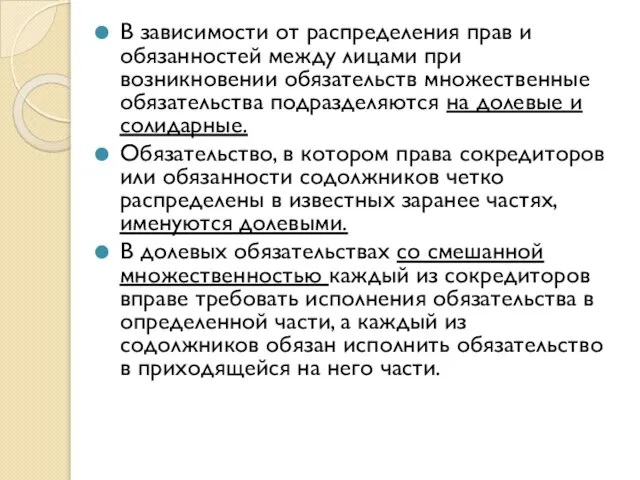 В зависимости от распределения прав и обязанностей между лицами при возникновении обязательств множественные обязательства подразделяются на долевые и солидарные.

Обязательство, в котором права сокредиторов или обязанности содолжников четко распределены в известных заранее частях, именуются долевыми.

В долевых обязательствах со смешанной множественностью каждый из сокредиторов вправе требовать исполнения обязательства в определенной части, а каждый из содолжников обязан исполнить обязательство в приходящейся на него части.